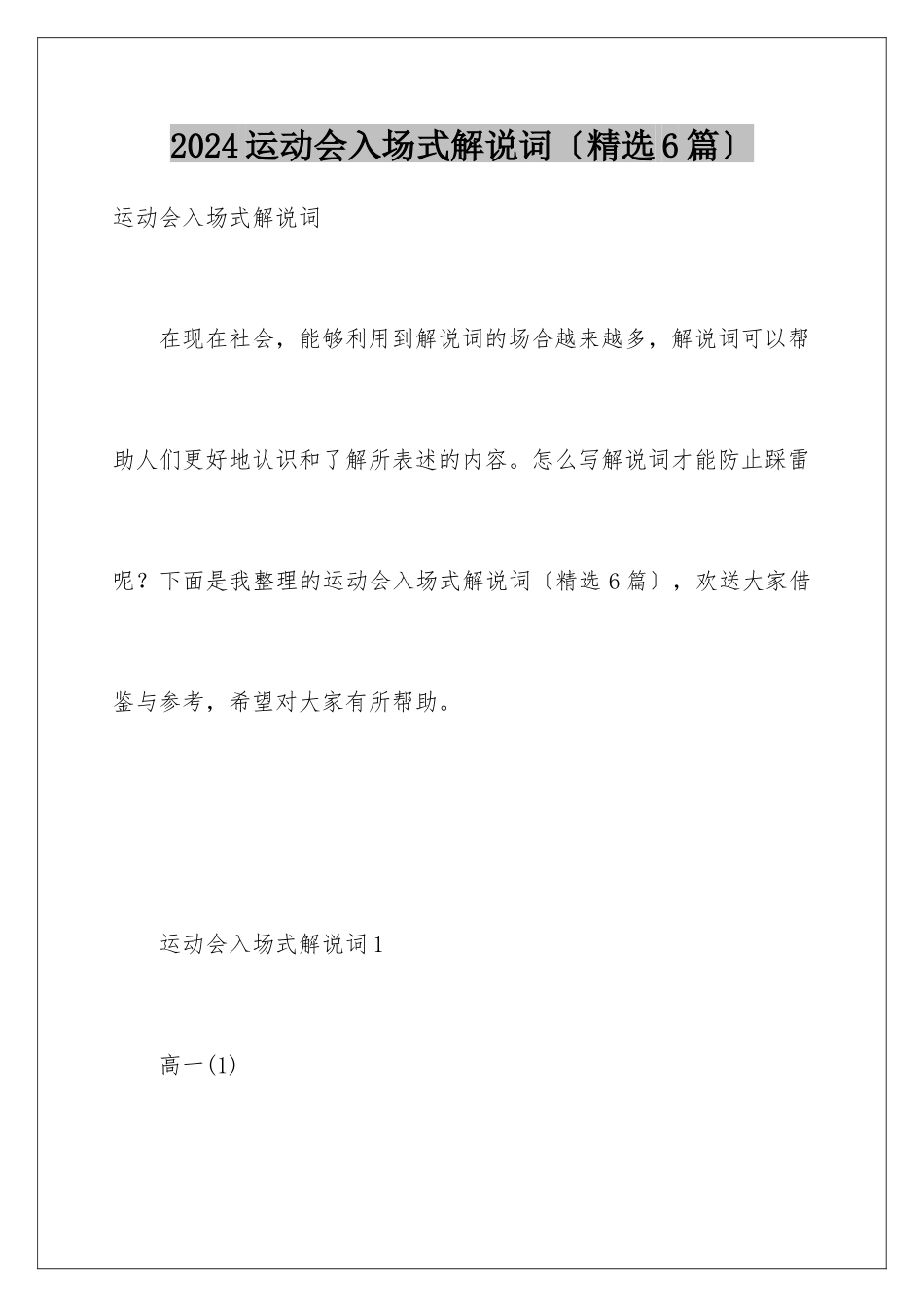 2024运动会入场式解说词〔精选6篇〕

运动会入场式解说词

在现在社会，能够利用到解说词的场合越来越多，解说词可以帮助人们更好地认识和了解所表述的内容。怎么写解说词才能防止踩雷呢？下面是我整理的运动会入场式解说词〔精选6篇〕，欢送大家借鉴与参考，希望对大家有所帮助。

运动会入场式解说词1

高一(1)